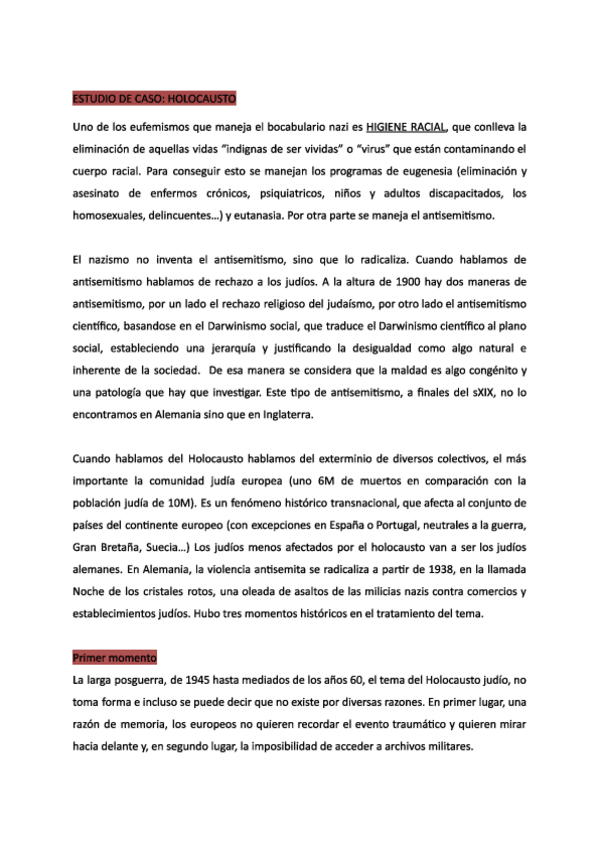 ESTUDIO DE CASO: HOLOCAUSTO

Uno de los eufemismos que maneja el bocabulario nazi es HIGIENE RACIAL, que conlleva la eliminación de aquellas vidas "indignas de ser vividas" o "virus" que están contaminando el cuerpo racial. Para conseguir esto se manejan los programas de eugenesia (eliminación y asesinato de enfermos crónicos, psiquiatricos, niños y adultos discapacitados, los homosexuales, delincuentes...) y eutanasia. Por otra parte se maneja el antisemitismo.

El nazismo no inventa el antisemitismo, sino que lo radicaliza. Cuando hablamos de antisemitismo hablamos de rechazo a los judíos. A la altura de 1900 hay dos maneras de antisemitismo, por un lado el rechazo religioso del judaísmo, por otro lado el antisemitismo científico, basandose en el Darwinismo social, que traduce el Darwinismo científico al plano social, estableciendo una jerarquía y justificando la desigualdad como algo natural e inherente de la sociedad. De esa manera se considera que la maldad es algo congénito y una patología que hay que investigar. Este tipo de antisemitismo, a finales del sXIX, no lo encontramos en Alemania sino que en Inglaterra.

Cuando hablamos del Holocausto hablamos del exterminio de diversos colectivos, el más importante la comunidad judía europea (uno 6M de muertos en comparación con la población judía de 10M). Es un fenómeno histórico transnacional, que afecta al conjunto de países del continente europeo (con excepciones en España o Portugal, neutrales a la guerra, Gran Bretaña, Suecia...) Los judíos menos afectados por el holocausto van a ser los judíos alemanes. En Alemania, la violencia antisemita se radicaliza a partir de 1938, en la llamada Noche de los cristales rotos, una oleada de asaltos de las milicias nazis contra comercios y establecimientos judíos. Hubo tres momentos históricos en el tratamiento del tema.

Primer momento
La larga posguerra, de 1945 hasta mediados de los años 60, el tema del Holocausto judío, no toma forma e incluso se puede decir que no existe por diversas razones. En primer lugar, una razón de memoria, los europeos no quieren recordar el evento traumático y quieren mirar hacia delante y, en segundo lugar, la imposibilidad de acceder a archivos militares.